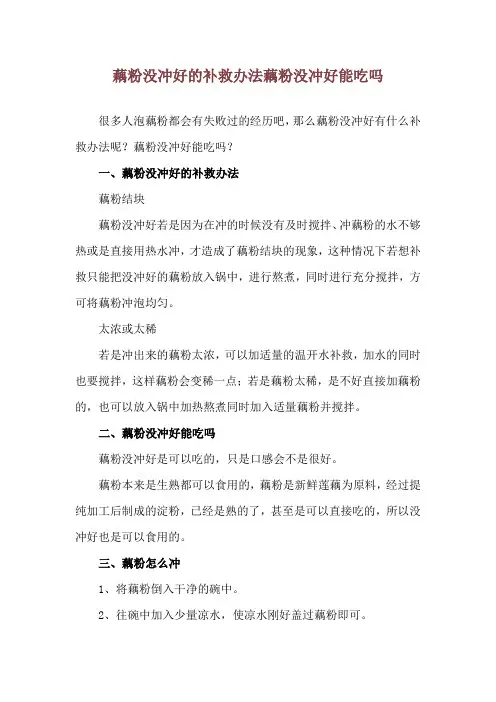 藕粉没冲好的补救办法藕粉没冲好能吃吗

很多人泡藕粉都会有失败过的经历吧，那么藕粉没冲好有什么补救办法呢？藕粉没冲好能吃吗？

一、藕粉没冲好的补救办法

藕粉结块

藕粉没冲好若是因为在冲的时候没有及时搅拌、冲藕粉的水不够热或是直接用热水冲，才造成了藕粉结块的现象，这种情况下若想补救只能把没冲好的藕粉放入锅中，进行熬煮，同时进行充分搅拌，方可将藕粉冲泡均匀。

太浓或太稀

若是冲出来的藕粉太浓，可以加适量的温开水补救，加水的同时也要搅拌，这样藕粉会变稀一点；若是藕粉太稀，是不好直接加藕粉的，也可以放入锅中加热熬煮同时加入适量藕粉并搅拌。

二、藕粉没冲好能吃吗

藕粉没冲好是可以吃的，只是口感会不是很好。

藕粉本来是生熟都可以食用的，藕粉是新鲜莲藕为原料，经过提纯加工后制成的淀粉，已经是熟的了，甚至是可以直接吃的，所以没冲好也是可以食用的。

三、藕粉怎么冲

1、将藕粉倒入干净的碗中。

2、往碗中加入少量凉水，使凉水刚好盖过藕粉即可。